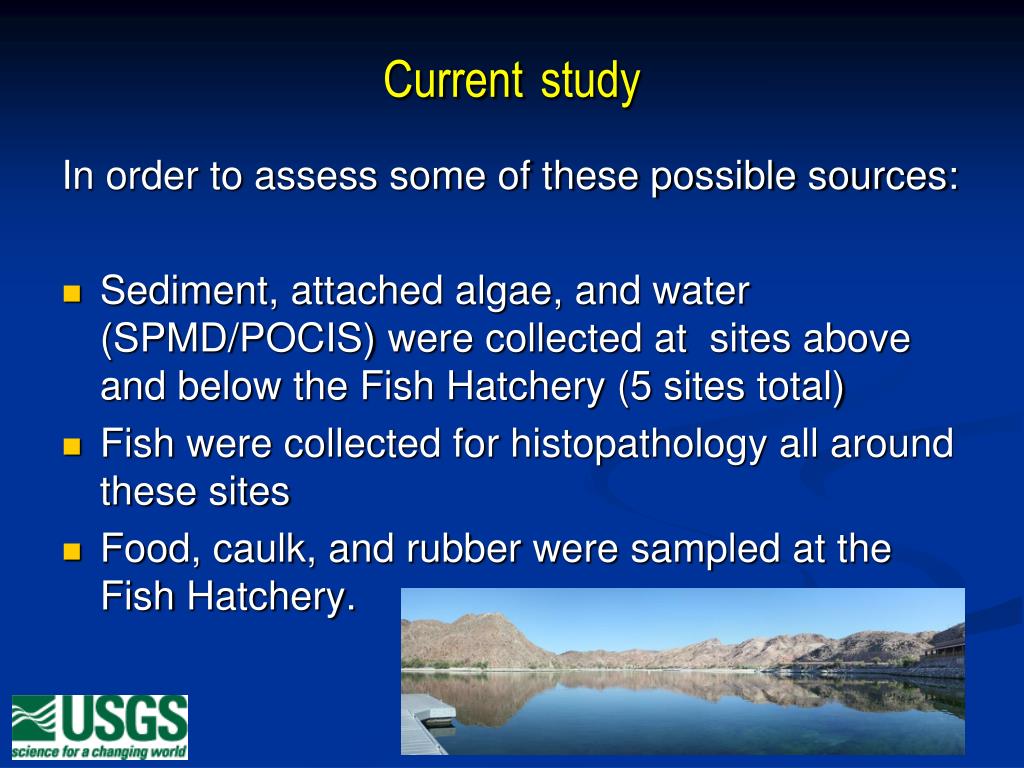 Current study

In order to assess some of these possible sources:

- Sediment, attached algae, and water (SPMD/POCIS) were collected at sites above and below the Fish Hatchery (5 sites total)
- Fish were collected for histopathology all around these sites
- Food, caulk, and rubber were sampled at the Fish Hatchery.

USGS
science for a changing world